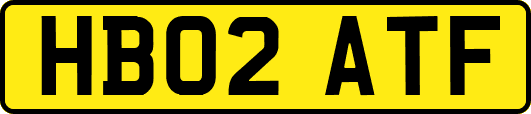 HB02 ATF